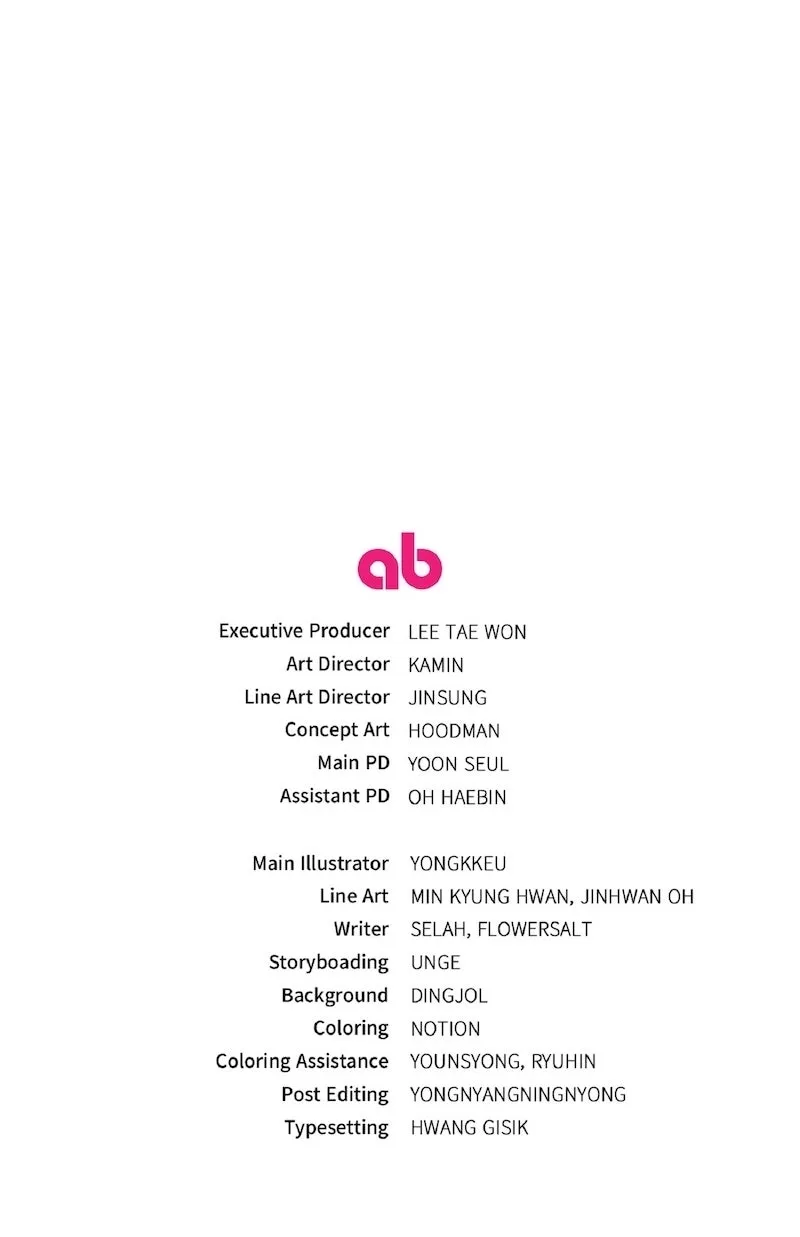 ab

Executive Producer LEE TAE WON
Art Director KAMIN
Line Art Director JINSUNG
Concept Art HOODMAN
Main PD YOON SEUL
Assistant PD OH HAEBIN

Main Illustrator YONGKKEU
Line Art MIN KYUNG HWAN, JINHWAN OH
Writer SELAH, FLOWERSALT
Storyboading UNGE
Background DINGJOL
Coloring NOTION
Coloring Assistance YOUNSYONG, RYUHIN
Post Editing YONGNYANGNINGNYONG
Typesetting HWANG GISIK